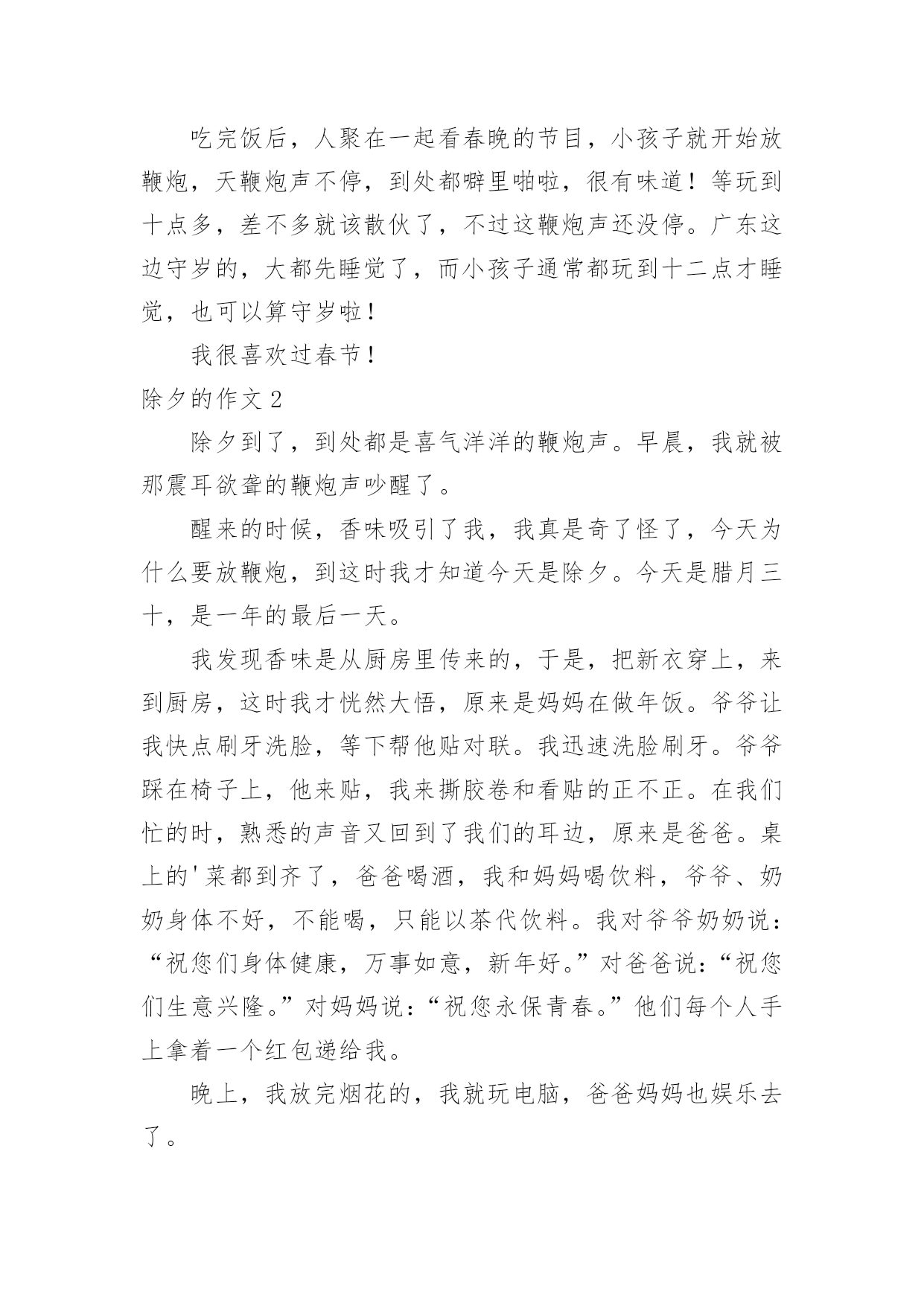 吃完饭后，人聚在一起看春晚的节目，小孩子就开始放鞭炮，天鞭炮声不停，到处都噼里啪啦，很有味道！等玩到十点多，差不多就该散伙了，不过这鞭炮声还没停。广东这边守岁的，大都先睡觉了，而小孩子通常都玩到十二点才睡觉，也可以算守岁啦！

我很喜欢过春节！

除夕的作文 2

除夕到了，到处都是喜气洋洋的鞭炮声。早晨，我就被那震耳欲聋的鞭炮声吵醒了。

醒来的时候，香味吸引了我，我真是奇了怪了，今天为什么要放鞭炮，到这时我才知道今天是除夕。今天是腊月三十，是一年的最后一天。

我发现香味是从厨房里传来的，于是，把新衣穿上，来到厨房，这时我才恍然大悟，原来是妈妈在做年饭。爷爷让我快点刷牙洗脸，等下帮他贴对联。我迅速洗脸刷牙。爷爷踩在椅子上，他来贴，我来撕胶卷和看贴的正不正。在我们忙的时，熟悉的声音又回到了我们的耳边，原来是爸爸。桌上的'菜都到齐了，爸爸喝酒，我和妈妈喝饮料，爷爷、奶奶身体不好，不能喝，只能以茶代饮料。我对爷爷奶奶说：“祝您们身体健康，万事如意，新年好。”对爸爸说：“祝您们生意兴隆。”对妈妈说：“祝您永保青春。”他们每个人手上拿着一个红包递给我。

晚上，我放完烟花的，我就玩电脑，爸爸妈妈也娱乐去了。